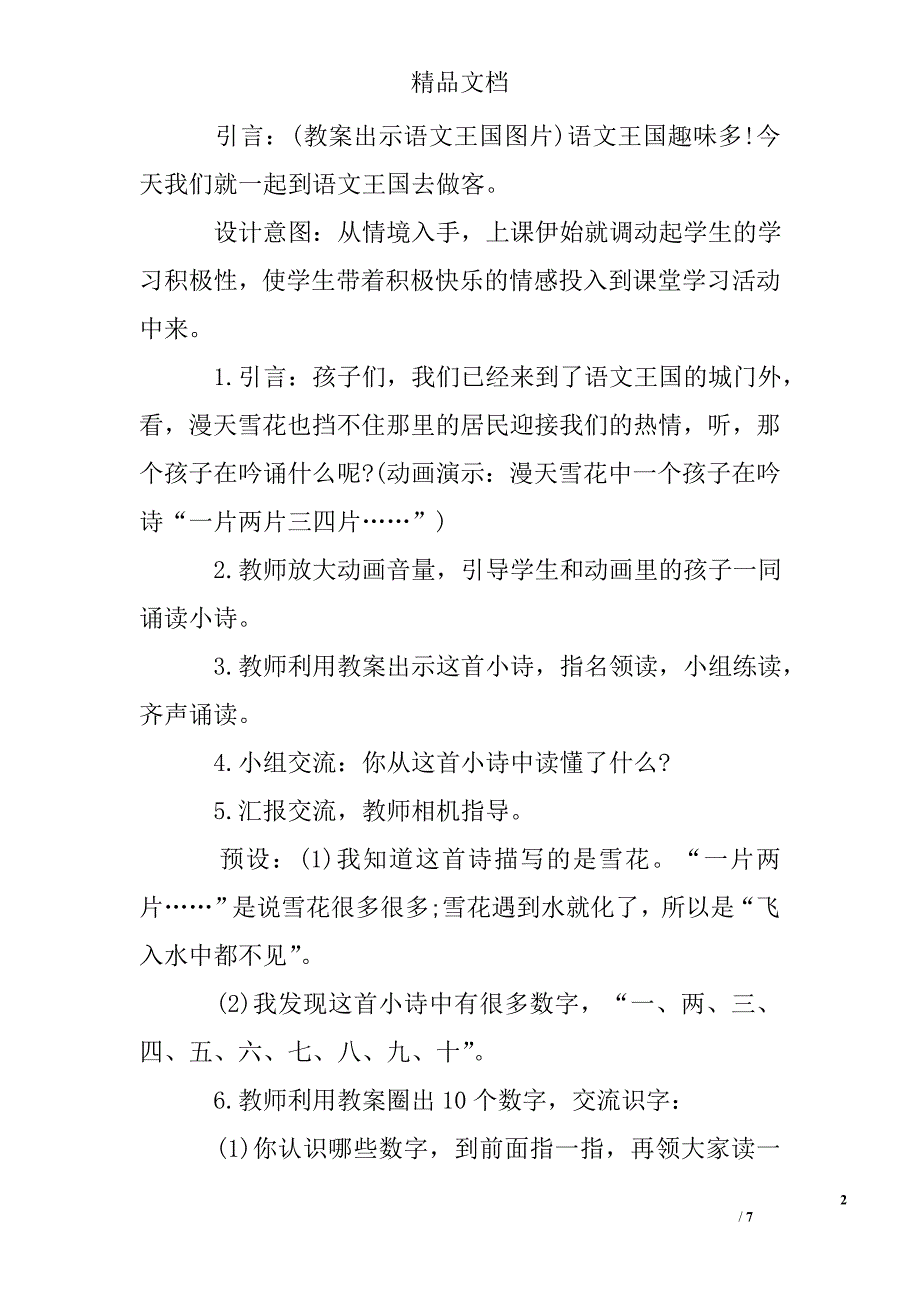 精品文档

引言：(教案出示语文王国图片)语文王国趣味多!今天我们就一起到语文王国去做客。

设计意图：从情境入手，上课伊始就调动起学生的学习积极性，使学生带着积极快乐的情感投入到课堂学习活动中来。

1.引言：孩子们，我们已经来到了语文王国的城门外，看，漫天雪花也挡不住那里的居民迎接我们的热情，听，那个孩子在吟诵什么呢?(动画演示：漫天雪花中一个孩子在吟诗“一片两片三四片……”)

2.教师放大动画音量，引导学生和动画里的孩子一同诵读小诗。

3.教师利用教案出示这首小诗，指名领读，小组练读，齐声诵读。

4.小组交流：你从这首小诗中读懂了什么?

5.汇报交流，教师相机指导。

预设：(1)我知道这首诗描写的是雪花。“一片两片……”是说雪花很多很多;雪花遇到水就化了，所以是“飞入水中都不见”。

(2)我发现这首小诗中有很多数字，“一、两、三、四、五、六、七、八、九、十”。

6.教师利用教案圈出10个数字，交流识字：

(1)你认识哪些数字，到前面指一指，再领大家读一

2

/ 7